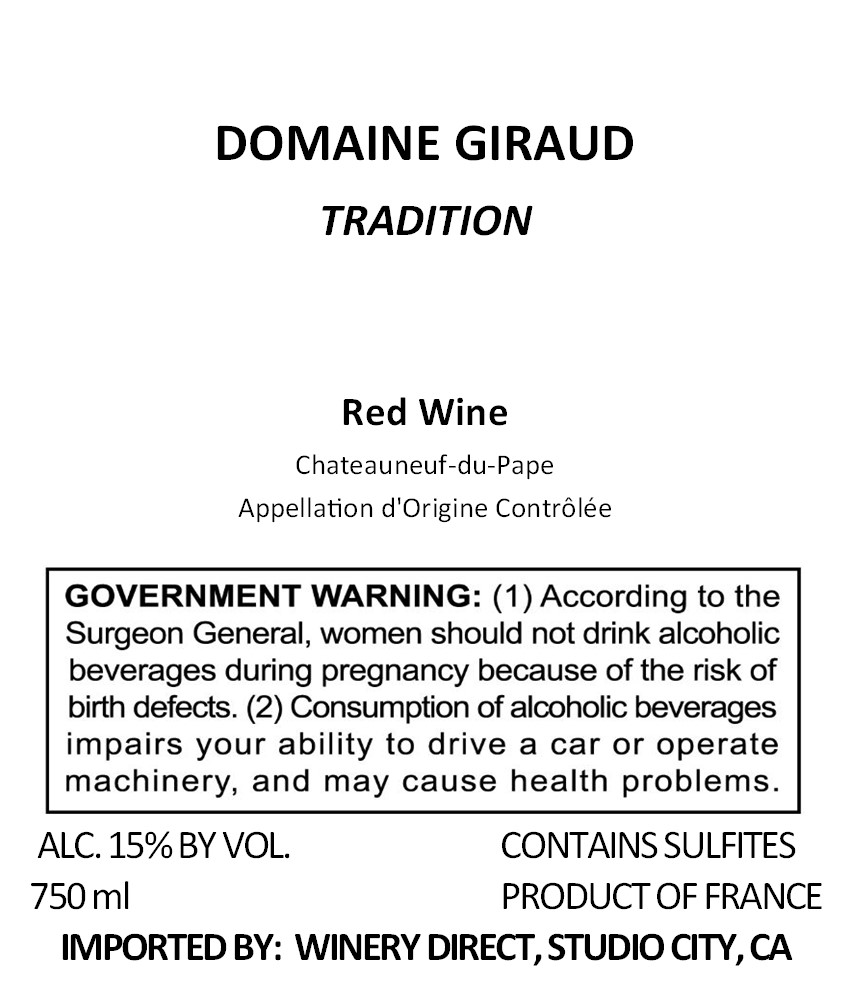 DOMAINE GIRAUD

TRADITION

Red Wine

Chateauneuf-du-Pape

Appellation d'Origine Contrôlée

GOVERNMENT WARNING: (1) According to the Surgeon General, women should not drink alcoholic beverages during pregnancy because of the risk of birth defects. (2) Consumption of alcoholic beverages impairs your ability to drive a car or operate machinery, and may cause health problems.

ALC. 15% BY VOL.

750 ml

CONTAINS SULFITES

PRODUCT OF FRANCE

IMPORTED BY: WINERY DIRECT, STUDIO CITY, CA